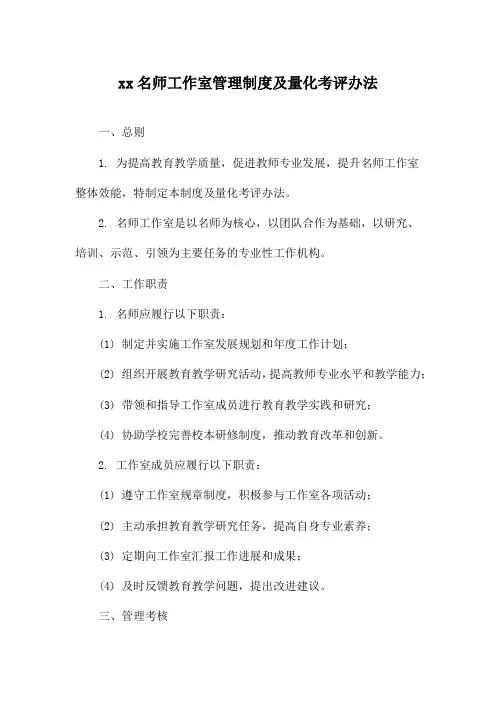 xx名师工作室管理制度及量化考评办法

一、总则

1. 为提高教育教学质量，促进教师专业发展，提升名师工作室整体效能，特制定本制度及量化考评办法。

2. 名师工作室是以名师为核心，以团队合作为基础，以研究、培训、示范、引领为主要任务的专业性工作机构。

二、工作职责

1. 名师应履行以下职责：

(1) 制定并实施工作室发展规划和年度工作计划；

(2) 组织开展教育教学研究活动，提高教师专业水平和教学能力；

(3) 带领和指导工作室成员进行教育教学实践和研究；

(4) 协助学校完善校本研修制度，推动教育改革和创新。

2. 工作室成员应履行以下职责：

(1) 遵守工作室规章制度，积极参与工作室各项活动；

(2) 主动承担教育教学研究任务，提高自身专业素养；

(3) 定期向工作室汇报工作进展和成果；

(4) 及时反馈教育教学问题，提出改进建议。

三、管理考核